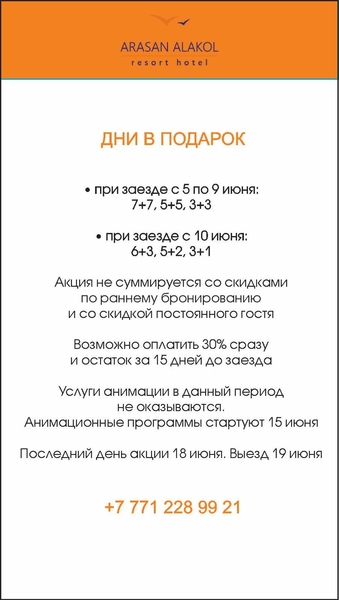 ARASAN ALAKOL
resort hotel

ДНИ В ПОДАРОК

• при заезде с 5 по 9 июня:
7+7, 5+5, 3+3

• при заезде с 10 июня:
6+3, 5+2, 3+1

Акция не суммируется со скидками по раннему бронированию и со скидкой постоянного гостя

Возможно оплатить 30% сразу и остаток за 15 дней до заезда

Услуги анимации в данный период не оказываются.
Анимационные программы стартуют 15 июня

Последний день акции 18 июня. Выезд 19 июня

+7 771 228 99 21